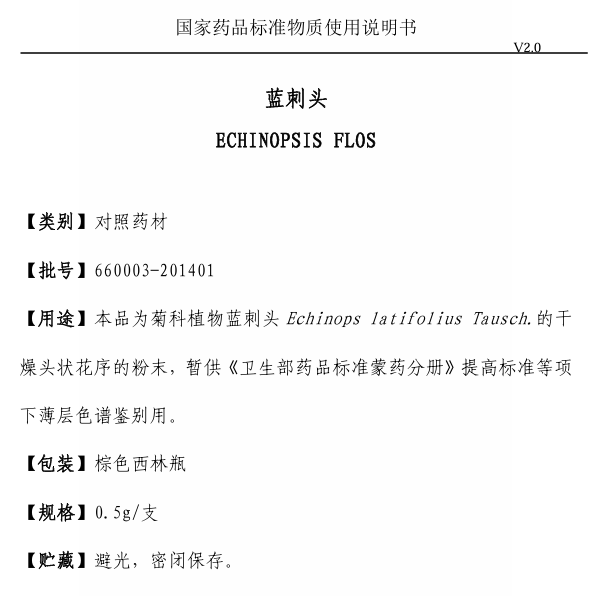 国家药品标准物质使用说明书

V2.0

蓝刺头

ECHINOPSIS FLOS

【类别】对照药材

【批号】660003-201401

【用途】本品为菊科植物蓝刺头 Echinops latifolius Tausch.的干燥头状花序的粉末，暂供《卫生部药品标准蒙药分册》提高标准等项下薄层色谱鉴别用。

【包装】棕色西林瓶

【规格】0.5g/支

【贮藏】避光，密闭保存。